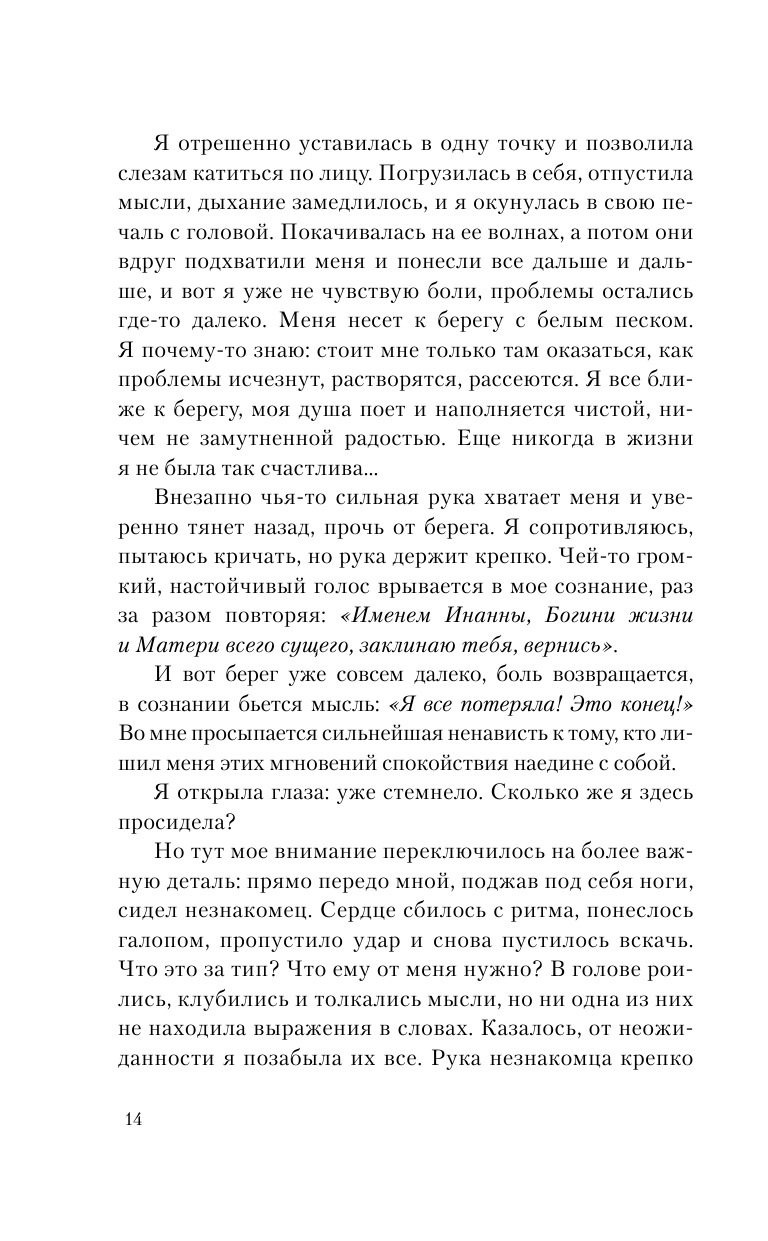 Я отрешенно уставилась в одну точку и позволила слезам катиться по лицу. Погрузилась в себя, отпустила мысли, дыхание замедлилось, и я окунулась в свою печаль с головой. Покачивалась на ее волнах, а потом они вдруг подхватили меня и понесли все дальше и дальше, и вот я уже не чувствую боли, проблемы остались где-то далеко. Меня несет к берегу с белым песком. Я почему-то знаю: стоит мне только там оказаться, как проблемы исчезнут, растворятся, рассеются. Я все ближе к берегу, моя душа поет и наполняется чистой, ничем не замутненной радостью. Еще никогда в жизни я не была так счастлива...

Внезапно чья-то сильная рука хватает меня и уверенно тянет назад, прочь от берега. Я сопротивляюсь, пытаюсь кричать, но рука держит крепко. Чей-то громкий, настойчивый голос врывается в мое сознание, раз за разом повторяя: «Именем Инанны, Богини жизни и Матери всего сущего, заклинаю тебя, вернись».

И вот берег уже совсем далеко, боль возвращается, в сознании бьется мысль: «Я все потеряла! Это конец!» Во мне просыпается сильнейшая ненависть к тому, кто лишил меня этих мгновений спокойствия наедине с собой.

Я открыла глаза: уже стемнело. Сколько же я здесь просидела?

Но тут мое внимание переключилось на более важную деталь: прямо передо мной, поджав под себя ноги, сидел незнакомец. Сердце сбилось с ритма, понеслось галопом, пропустило удар и снова пустилось вскачь. Что это за тип? Что ему от меня нужно? В голове роились, клубились и толкались мысли, но ни одна из них не находила выражения в словах. Казалось, от неожиданности я позабыла их все. Рука незнакомца крепко

14